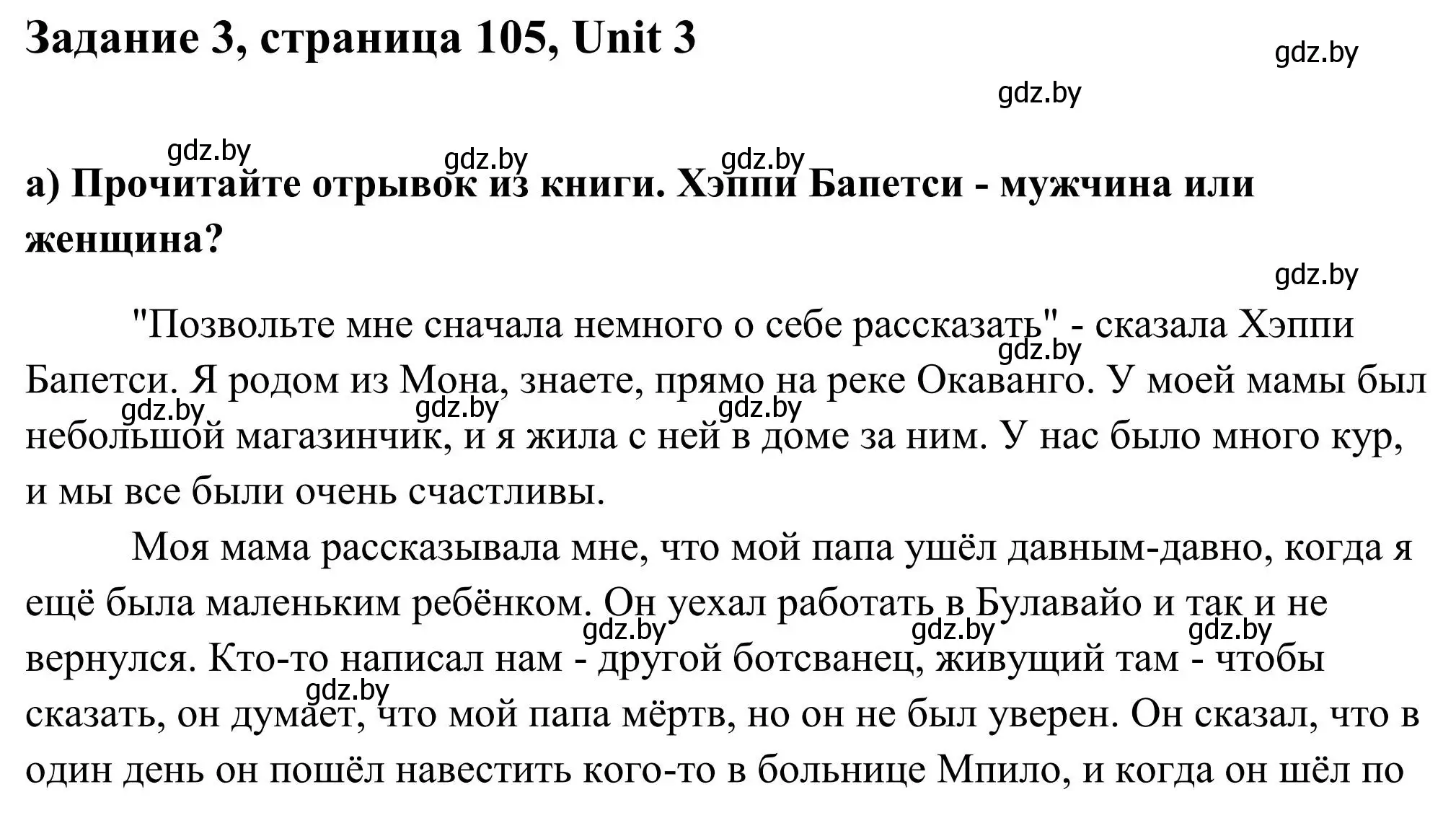 Задание 3, страница 105, Unit 3

gdz.by

gdz.by

gdz.by gdz.by gdz.by

а) Прочитайте отрывок из книги. Хэппи Бапетси - мужчина или женщина?

gdz.by

"Позвольте мне сначала немного о себе рассказать" - сказала Хэппи Бапетси. Я родом из Мона, знаете, прямо на реке Окаванго. У моей мамы был небольшой магазинчик, и я жила с ней в доме за ним. У нас было много кур, и мы все были очень счастливы.

gdz.by gdz.by gdz.by gdz.by

Моя мама рассказывала мне, что мой папа ушёл давным-давно, когда я ещё была маленьким ребёнком. Он уехал работать в Булавайо и так и не вернулся. Кто-то написал нам - другой ботсванец, живущий там - чтобы сказать, он думает, что мой папа мёртв, но он не был уверен. Он сказал, что в один день он пошёл навестить кого-то в больнице Мпило, и когда он шёл по

gdz.by gdz.by gdz.by gdz.by